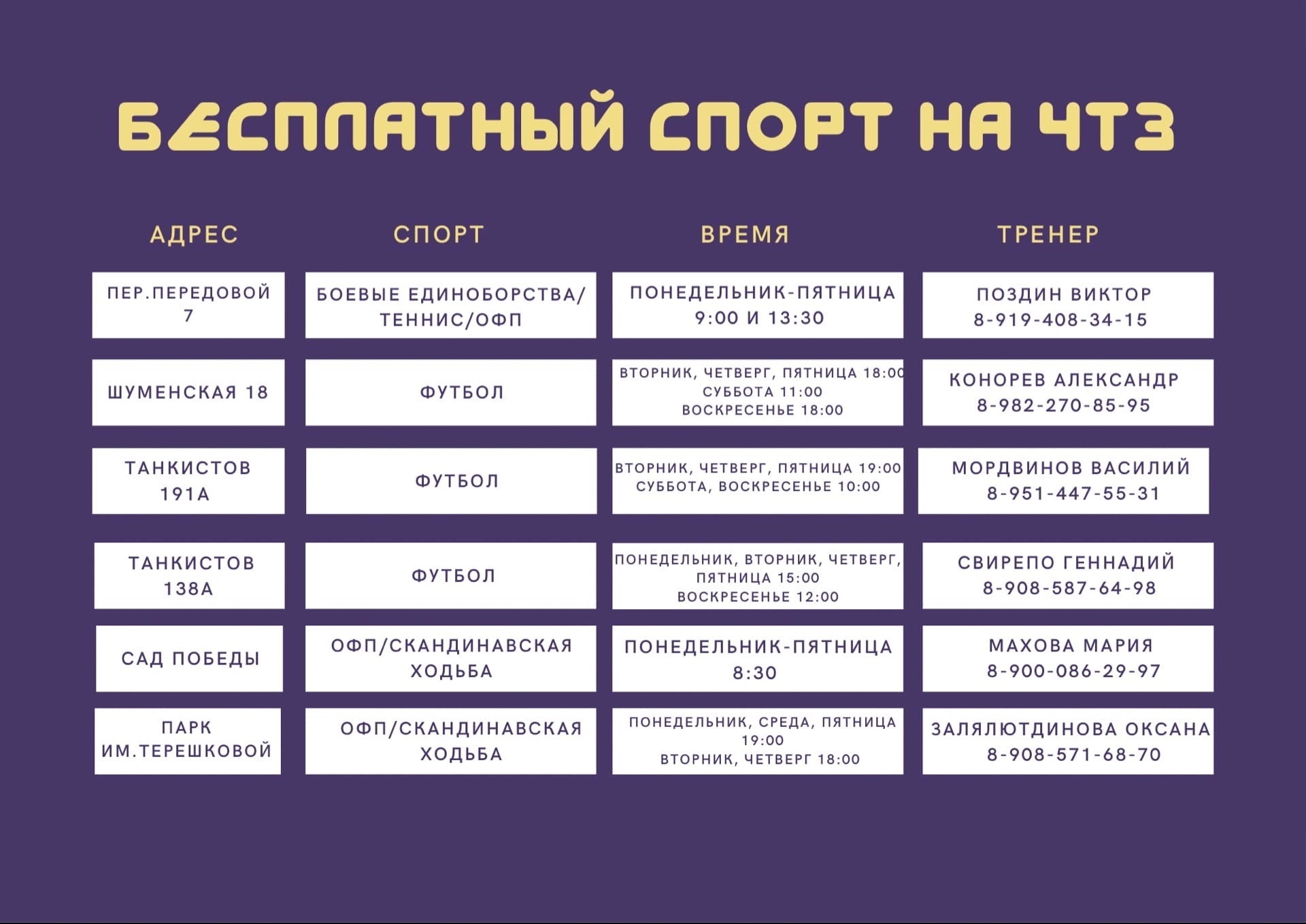 БЕСПЛАТНЫЙ СПОРТ НА ЧТЗ

| АДРЕС | СПОРТ | ВРЕМЯ | ТРЕНЕР |
|---|---|---|---|
| ПЕР.ПЕРЕДОВОЙ 7 | БОЕВЫЕ ЕДИНОБОРСТВА/ ТЕННИС/ОФП | ПОНЕДЕЛЬНИК-ПЯТНИЦА 9:00 И 13:30 | ПОЗДИН ВИКТОР 8-919-408-34-15 |
| ШУМЕНСКАЯ 18 | ФУТБОЛ | ВТОРНИК, ЧЕТВЕРГ, ПЯТНИЦА 18:00 СУББОТА 11:00 ВОСКРЕСЕНЬЕ 18:00 | КОНОРЕВ АЛЕКСАНДР 8-982-270-85-95 |
| ТАНКИСТОВ 191А | ФУТБОЛ | ВТОРНИК, ЧЕТВЕРГ, ПЯТНИЦА 19:00 СУББОТА, ВОСКРЕСЕНЬЕ 10:00 | МОРДВИНОВ ВАСИЛИЙ 8-951-447-55-31 |
| ТАНКИСТОВ 138А | ФУТБОЛ | ПОНЕДЕЛЬНИК, ВТОРНИК, ЧЕТВЕРГ, ПЯТНИЦА 15:00 ВОСКРЕСЕНЬЕ 12:00 | СВИРЕПО ГЕННАДИЙ 8-908-587-64-98 |
| САД ПОБЕДЫ | ОФП/СКАНДИНАВСКАЯ ХОДЬБА | ПОНЕДЕЛЬНИК-ПЯТНИЦА 8:30 | МАХОВА МАРИЯ 8-900-086-29-97 |
| ПАРК ИМ.ТЕРЕШКОВОЙ | ОФП/СКАНДИНАВСКАЯ ХОДЬБА | ПОНЕДЕЛЬНИК, СРЕДА, ПЯТНИЦА 19:00 ВТОРНИК, ЧЕТВЕРГ 18:00 | ЗАЛЯЛЮТДИНОВА ОКСАНА 8-908-571-68-70 |